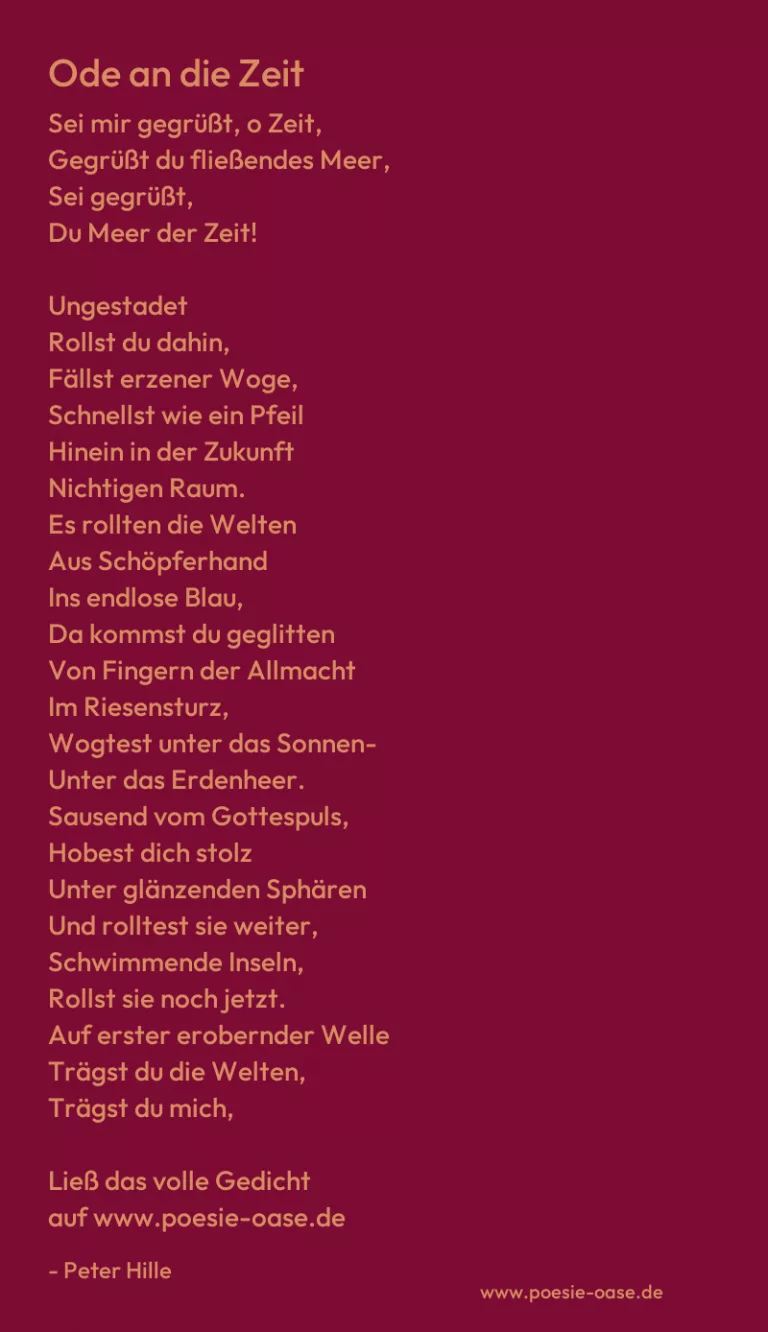 Ode an die Zeit

Sei mir gegrüßt, o Zeit,
Gegrüßt du fließendes Meer,
Sei gegrüßt,
Du Meer der Zeit!

Ungestadet
Rollst du dahin,
Fällst erzener Woge,
Schnellst wie ein Pfeil
Hinein in der Zukunft
Nichtigen Raum.
Es rollten die Welten
Aus Schöpferhand
Ins endlose Blau,
Da kommst du geglitten
Von Fingern der Allmacht
Im Riesensturz,
Wogtest unter das Sonnen-
Unter das Erdenheer.
Sausend vom Gottespuls,
Hobest dich stolz
Unter glänzenden Sphären
Und rolltest sie weiter,
Schwimmende Inseln,
Rollst sie noch jetzt.
Auf erster erobernder Welle
Trägst du die Welten,
Trägst du mich,

Ließ das volle Gedicht
auf www.poesie-oase.de

- Peter Hille

www.poesie-oase.de